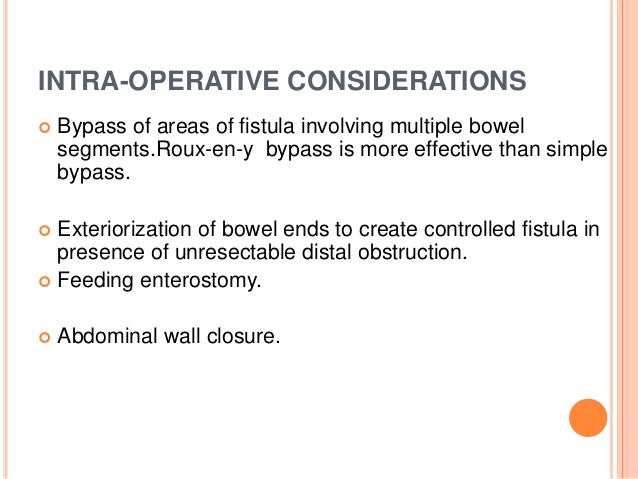 INTRA-OPERATIVE CONSIDERATIONS

Bypass of areas of fistula involving multiple bowel segments.Roux-en-y bypass is more effective than simple bypass.

Exteriorization of bowel ends to create controlled fistula in presence of unresectable distal obstruction.

Feeding enterostomy.

Abdominal wall closure.